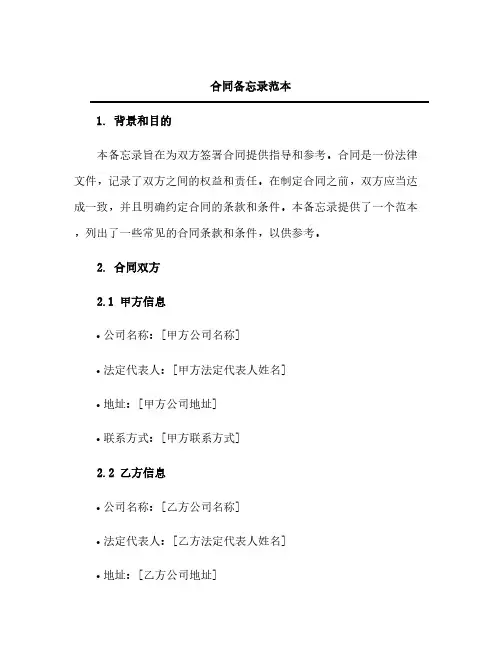 合同备忘录范本

1. 背景和目的

本备忘录旨在为双方签署合同提供指导和参考。合同是一份法律文件，记录了双方之间的权益和责任。在制定合同之前，双方应当达成一致，并且明确约定合同的条款和条件。本备忘录提供了一个范本，列出了一些常见的合同条款和条件，以供参考。

2. 合同双方

2.1 甲方信息

• 公司名称：[甲方公司名称]

• 法定代表人：[甲方法定代表人姓名]

• 地址：[甲方公司地址]

• 联系方式：[甲方联系方式]

2.2 乙方信息

• 公司名称：[乙方公司名称]

• 法定代表人：[乙方法定代表人姓名]

• 地址：[乙方公司地址]